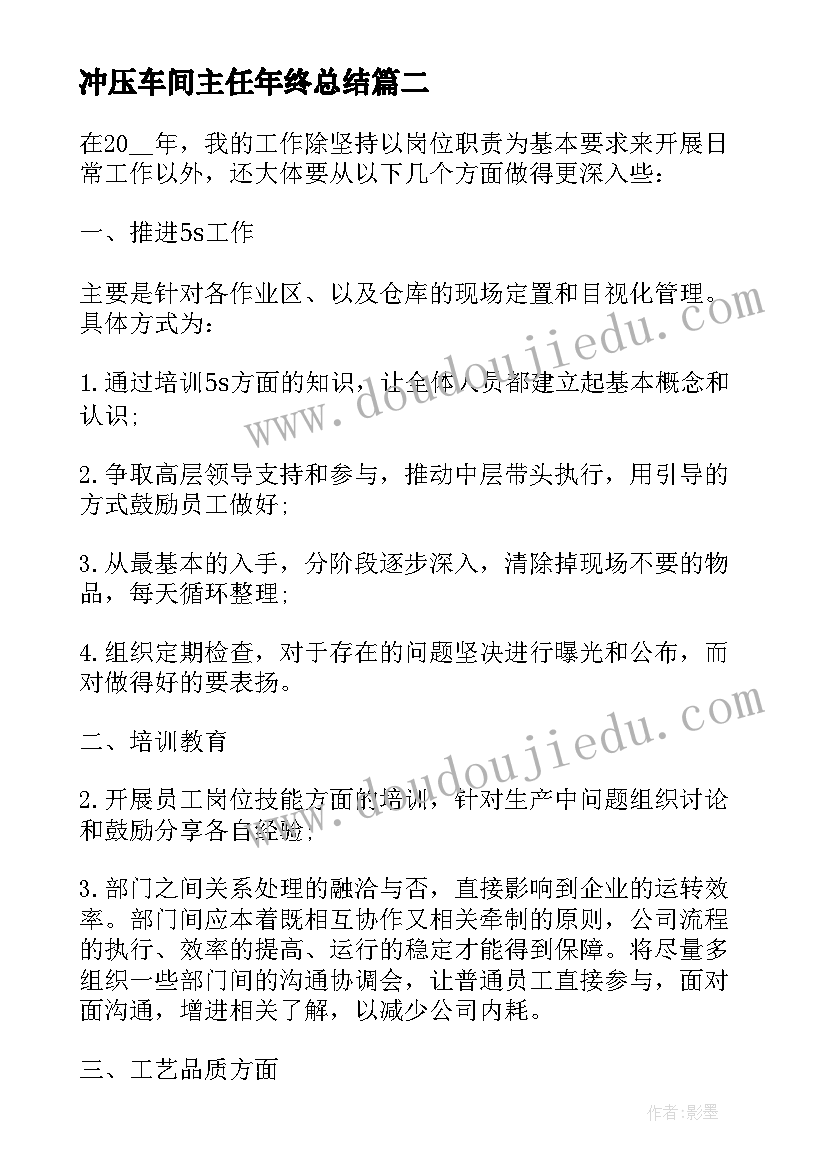 冲压车间主任年终总结篇二

在20__年，我的工作除坚持以岗位职责为基本要求来开展日常工作以外，还大体要从以下几个方面做得更深入些：

一、推进5s工作

主要是针对各作业区、以及仓库的现场定置和目视化管理。具体方式为：

1.通过培训5s方面的知识，让全体人员都建立起基本概念和认识；

2.争取高层领导支持和参与，推动中层带头执行，用引导的方式鼓励员工做好；

3.从最基本的入手，分阶段逐步深入，清除掉现场不要的物品，每天循环整理；

4.组织定期检查，对于存在的问题坚决进行曝光和公布，而对做得好的要表扬。

二、培训教育

2.开展员工岗位技能方面的培训，针对生产中问题组织讨论和鼓励分享各自经验；

3.部门之间关系处理的融洽与否，直接影响到企业的运转效率。部门间应本着既相互协作又相关牵制的原则，公司流程的执行、效率的提高、运行的稳定才能得到保障。将尽量多组织一些部门间的沟通协调会，让普通员工直接参与，面对面沟通，增进相关了解，以减少公司内耗。

三、工艺品质方面

www.doudoujiedu.com

www.doudoujiedu.com

作者:影墨